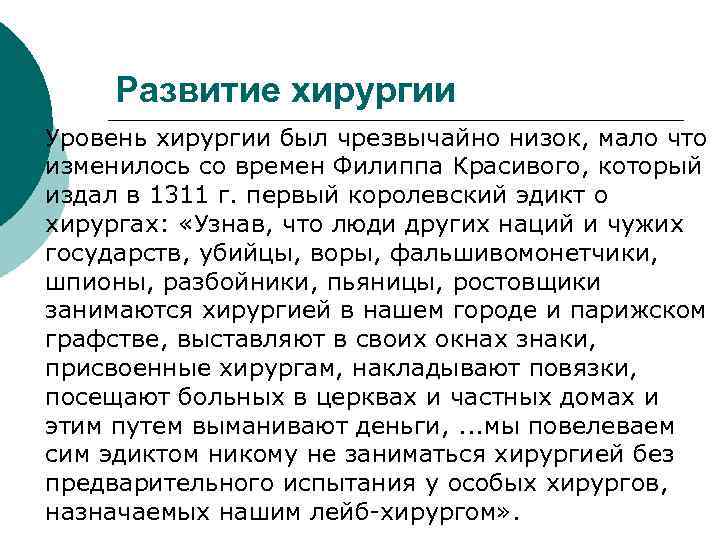 Развитие хирургии

Уровень хирургии был чрезвычайно низок, мало что изменилось со времен Филиппа Красивого, который издал в 1311 г. первый королевский эдикт о хирургах: «Узнав, что люди других наций и чужих государств, убийцы, воры, фальшивомонетчики, шпионы, разбойники, пьяницы, ростовщики занимаются хирургией в нашем городе и парижском графстве, выставляют в своих окнах знаки, присвоенные хирургам, накладывают повязки, посещают больных в церквах и частных домах и этим путем выманивают деньги, ...мы повелеваем сим эдиктом никому не заниматься хирургией без предварительного испытания у особых хирургов, назначаемых нашим лейб-хирургом».